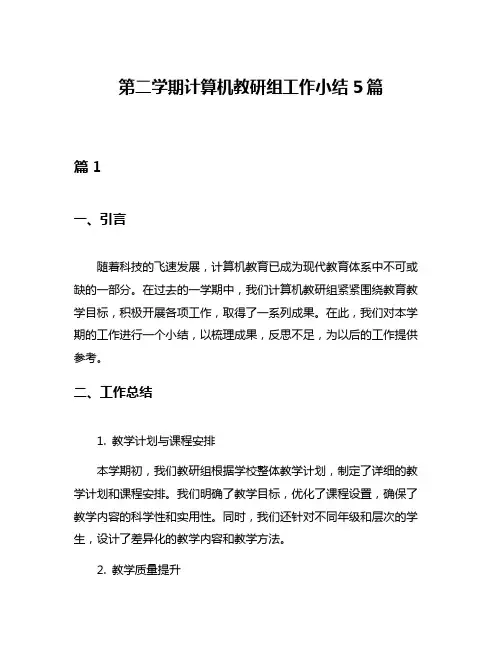 第二学期计算机教研组工作小结 5 篇

篇 1

一、引言

随着科技的飞速发展，计算机教育已成为现代教育体系中不可或缺的一部分。在过去的一学期中，我们计算机教研组紧紧围绕教育教学目标，积极开展各项工作，取得了一系列成果。在此，我们对本学期的工作进行一个小结，以梳理成果，反思不足，为以后的工作提供参考。

二、工作总结

1. 教学计划与课程安排

本学期初，我们教研组根据学校整体教学计划，制定了详细的教学计划和课程安排。我们明确了教学目标，优化了课程设置，确保了教学内容的科学性和实用性。同时，我们还针对不同年级和层次的学生，设计了差异化的教学内容和教学方法。

2. 教学质量提升